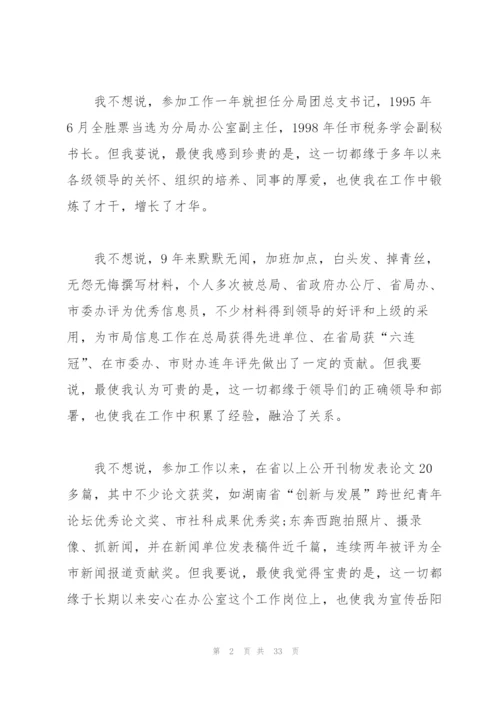 我不想说，参加工作一年就担任分局团总支书记，1995 年 6 月全胜票当选为分局办公室副主任，1998 年任市税务学会副秘书长。但我要说，最使我感到珍贵的是，这一切都缘于多年以来各级领导的关怀、组织的培养、同事的厚爱，也使我在工作中锻炼了才干，增长了才华。

我不想说，9 年来默默无闻，加班加点，白头发、掉青丝，无怨无悔撰写材料，个人多次被总局、省政府办公厅、省局办、市委办评为优秀信息员，不少材料得到领导的好评和上级的采用，为市局信息工作在总局获得先进单位、在省局获“六连冠”、在市委办、市财办连年评先做出了一定的贡献。但我要说，最使我认为可贵的是，这一切都缘于领导们的正确领导和部署，也使我在工作中积累了经验，融洽了关系。

我不想说，参加工作以来，在省以上公开刊物发表论文 20 多篇，其中不少论文获奖，如湖南省“创新与发展”跨世纪青年论坛优秀论文奖、市社科成果优秀奖;东奔西跑拍照片、摄录像、抓新闻，并在新闻单位发表稿件近千篇，连续两年被评为全市新闻报道贡献奖。但我要说，最使我觉得宝贵的是，这一切都缘于长期以来安心在办公室这个工作岗位上，也使我为宣传岳阳

第 2 页 共 33 页